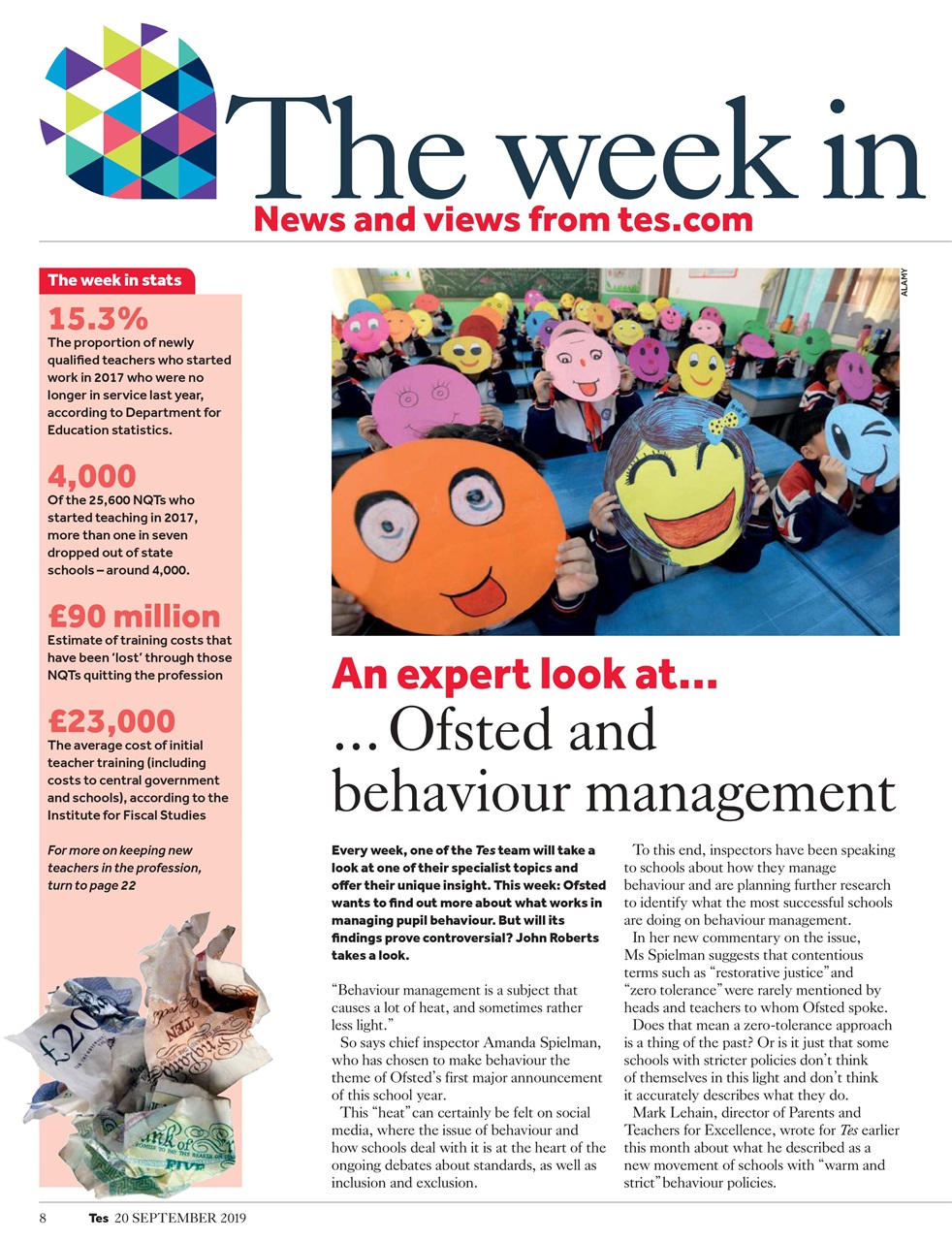 The week in
News and views from tes.com

The week in stats

15.3%
The proportion of newly qualified teachers who started work in 2017 who were no longer in service last year, according to Department for Education statistics.

4,000
Of the 25,600 NQTs who started teaching in 2017, more than one in seven dropped out of state schools – around 4,000.

£90 million
Estimate of training costs that have been 'lost' through those NQTs quitting the profession

£23,000
The average cost of initial teacher training (including costs to central government and schools), according to the Institute for Fiscal Studies

For more on keeping new teachers in the profession, turn to page 22

ALAMY

An expert look at...
...Ofsted and behaviour management

Every week, one of the Tes team will take a look at one of their specialist topics and offer their unique insight. This week: Ofsted wants to find out more about what works in managing pupil behaviour. But will its findings prove controversial? John Roberts takes a look.

"Behaviour management is a subject that causes a lot of heat, and sometimes rather less light."

So says chief inspector Amanda Spielman, who has chosen to make behaviour the theme of Ofsted's first major announcement of this school year.

This "heat" can certainly be felt on social media, where the issue of behaviour and how schools deal with it is at the heart of the ongoing debates about standards, as well as inclusion and exclusion.

To this end, inspectors have been speaking to schools about how they manage behaviour and are planning further research to identify what the most successful schools are doing on behaviour management.

In her new commentary on the issue, Ms Spielman suggests that contentious terms such as "restorative justice" and "zero tolerance" were rarely mentioned by heads and teachers to whom Ofsted spoke.

Does that mean a zero-tolerance approach is a thing of the past? Or is it just that some schools with stricter policies don't think of themselves in this light and don't think it accurately describes what they do.

Mark Lehain, director of Parents and Teachers for Excellence, wrote for Tes earlier this month about what he described as a new movement of schools with "warm and strict" behaviour policies.

8 Tes 20 SEPTEMBER 2019